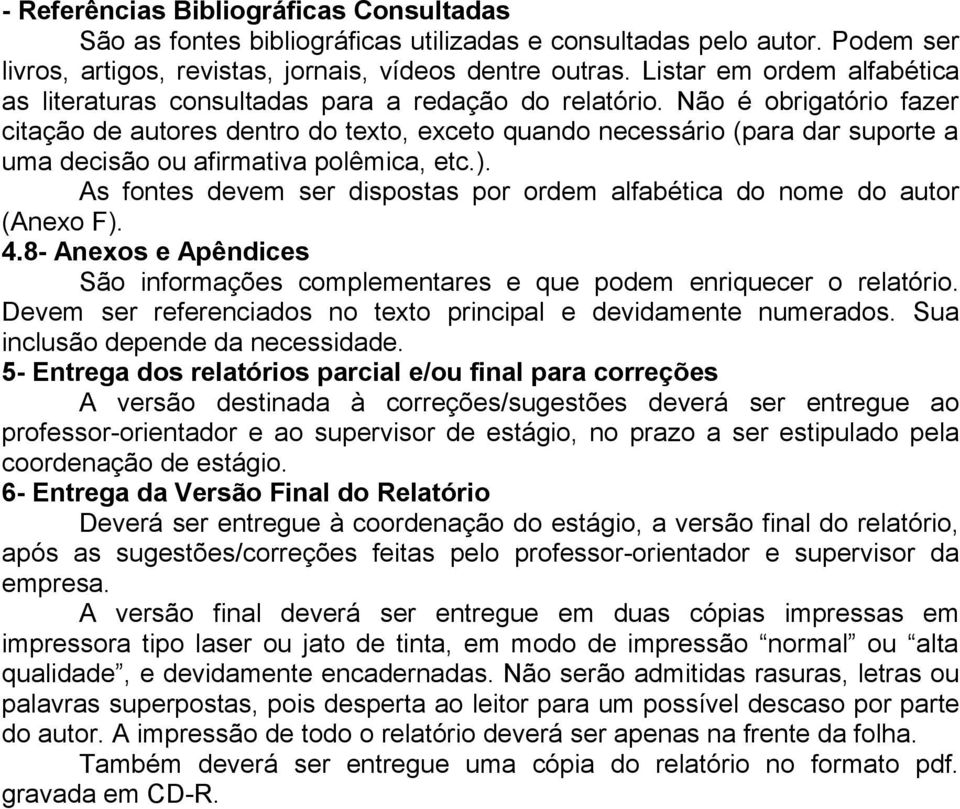 - Referências Bibliográficas Consultadas

São as fontes bibliográficas utilizadas e consultadas pelo autor. Podem ser livros, artigos, revistas, jornais, vídeos dentre outras. Listar em ordem alfabética as literaturas consultadas para a redação do relatório. Não é obrigatório fazer citação de autores dentro do texto, exceto quando necessário (para dar suporte a uma decisão ou afirmativa polêmica, etc.).

As fontes devem ser dispostas por ordem alfabética do nome do autor (Anexo F).

4.8- Anexos e Apêndices

São informações complementares e que podem enriquecer o relatório. Devem ser referenciados no texto principal e devidamente numerados. Sua inclusão depende da necessidade.

5- Entrega dos relatórios parcial e/ou final para correções

A versão destinada à correções/sugestões deverá ser entregue ao professor-orientador e ao supervisor de estágio, no prazo a ser estipulado pela coordenação de estágio.

6- Entrega da Versão Final do Relatório

Deverá ser entregue à coordenação do estágio, a versão final do relatório, após as sugestões/correções feitas pelo professor-orientador e supervisor da empresa.

A versão final deverá ser entregue em duas cópias impressas em impressora tipo laser ou jato de tinta, em modo de impressão “normal” ou “alta qualidade”, e devidamente encadernadas. Não serão admitidas rasuras, letras ou palavras superpostas, pois desperta ao leitor para um possível descaso por parte do autor. A impressão de todo o relatório deverá ser apenas na frente da folha.

Também deverá ser entregue uma cópia do relatório no formato pdf. gravada em CD-R.